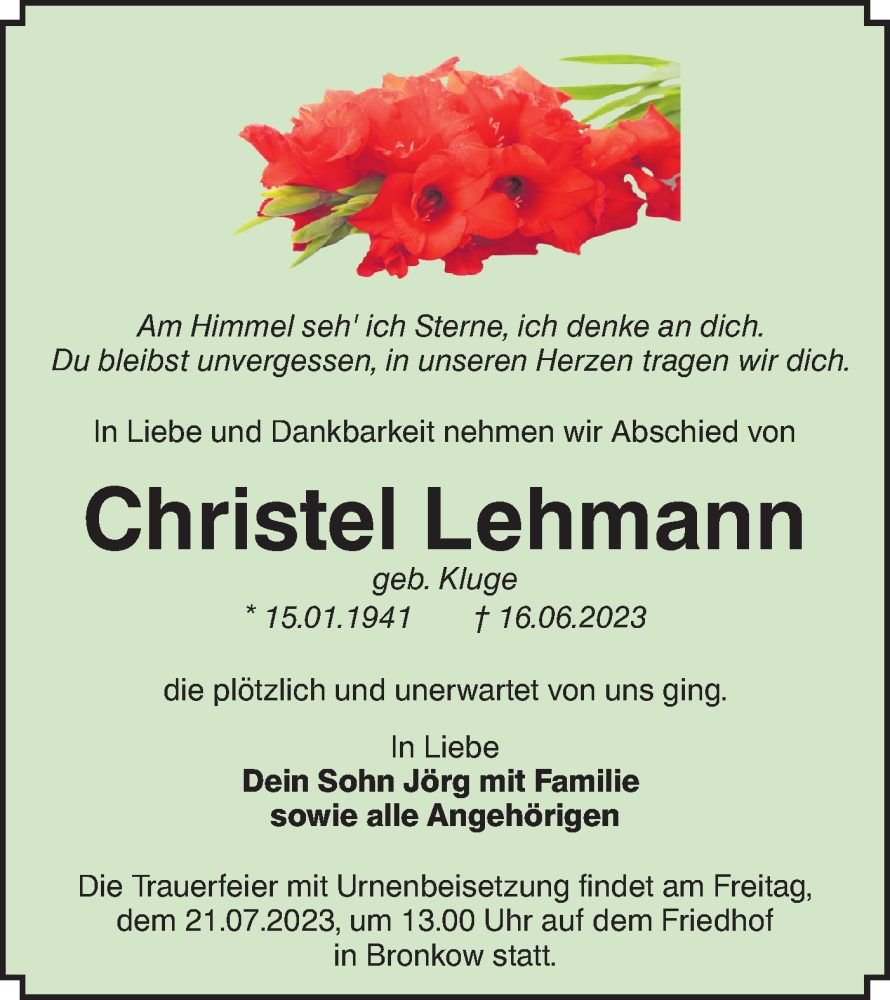 Am Himmel seh' ich Sterne, ich denke an dich.
Du bleibst unvergessen, in unseren Herzen tragen wir dich.

In Liebe und Dankbarkeit nehmen wir Abschied von

Christel Lehmann

geb. Kluge

* 15.01.1941 † 16.06.2023

die plötzlich und unerwartet von uns ging.

In Liebe
Dein Sohn Jörg mit Familie
sowie alle Angehörigen

Die Trauerfeier mit Urnenbeisetzung findet am Freitag, dem 21.07.2023, um 13.00 Uhr auf dem Friedhof in Bronkow statt.